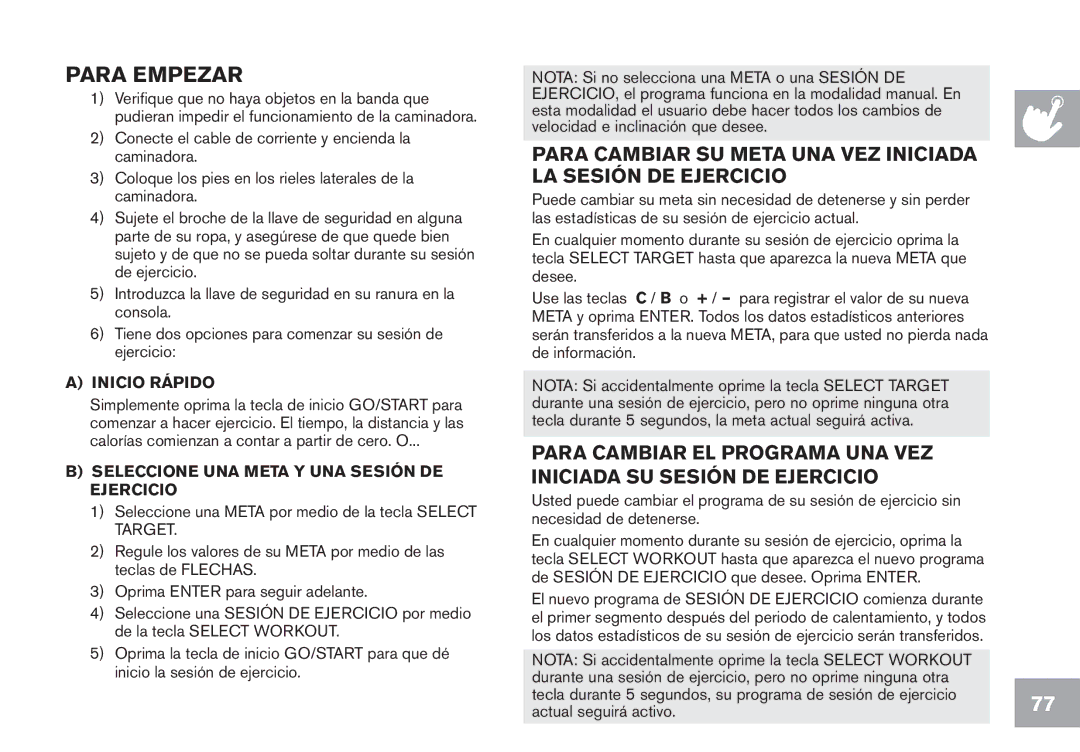 PARA EMPEZAR

1) Verifique que no haya objetos en la banda que pudieran impedir el funcionamiento de la caminadora.

2) Conecte el cable de corriente y encienda la caminadora.

3) Coloque los pies en los rieles laterales de la caminadora.

4) Sujete el broche de la llave de seguridad en alguna parte de su ropa, y asegúrese de que quede bien sujeto y de que no se pueda soltar durante su sesión de ejercicio.

5) Introduzca la llave de seguridad en su ranura en la consola.

6) Tiene dos opciones para comenzar su sesión de ejercicio:

A) INICIO RÁPIDO

Simplemente oprima la tecla de inicio GO/START para comenzar a hacer ejercicio. El tiempo, la distancia y las calorías comienzan a contar a partir de cero. O...

B) SELECCIONE UNA META Y UNA SESIÓN DE EJERCICIO

1) Seleccione una META por medio de la tecla SELECT TARGET.

2) Regule los valores de su META por medio de las teclas de FLECHAS.

3) Oprima ENTER para seguir adelante.

4) Seleccione una SESIÓN DE EJERCICIO por medio de la tecla SELECT WORKOUT.

5) Oprima la tecla de inicio GO/START para que dé inicio la sesión de ejercicio.

NOTA: Si no selecciona una META o una SESIÓN DE EJERCICIO, el programa funciona en la modalidad manual. En esta modalidad el usuario debe hacer todos los cambios de velocidad e inclinación que desee.

PARA CAMBIAR SU META UNA VEZ INICIADA LA SESIÓN DE EJERCICIO

Puede cambiar su meta sin necesidad de detenerse y sin perder las estadísticas de su sesión de ejercicio actual.

En cualquier momento durante su sesión de ejercicio oprima la tecla SELECT TARGET hasta que aparezca la nueva META que desee.

Use las teclas C / B o + / – para registrar el valor de su nueva META y oprima ENTER. Todos los datos estadísticos anteriores serán transferidos a la nueva META, para que usted no pierda nada de información.

NOTA: Si accidentalmente oprime la tecla SELECT TARGET durante una sesión de ejercicio, pero no oprime ninguna otra tecla durante 5 segundos, la meta actual seguirá activa.

PARA CAMBIAR EL PROGRAMA UNA VEZ INICIADA SU SESIÓN DE EJERCICIO

Usted puede cambiar el programa de su sesión de ejercicio sin necesidad de detenerse.

En cualquier momento durante su sesión de ejercicio, oprima la tecla SELECT WORKOUT hasta que aparezca el nuevo programa de SESIÓN DE EJERCICIO que desee. Oprima ENTER.

El nuevo programa de SESIÓN DE EJERCICIO comienza durante el primer segmento después del periodo de calentamiento, y todos los datos estadísticos de su sesión de ejercicio serán transferidos.

NOTA: Si accidentalmente oprime la tecla SELECT WORKOUT durante una sesión de ejercicio, pero no oprime ninguna otra tecla durante 5 segundos, su programa de sesión de ejercicio actual seguirá activo.

77